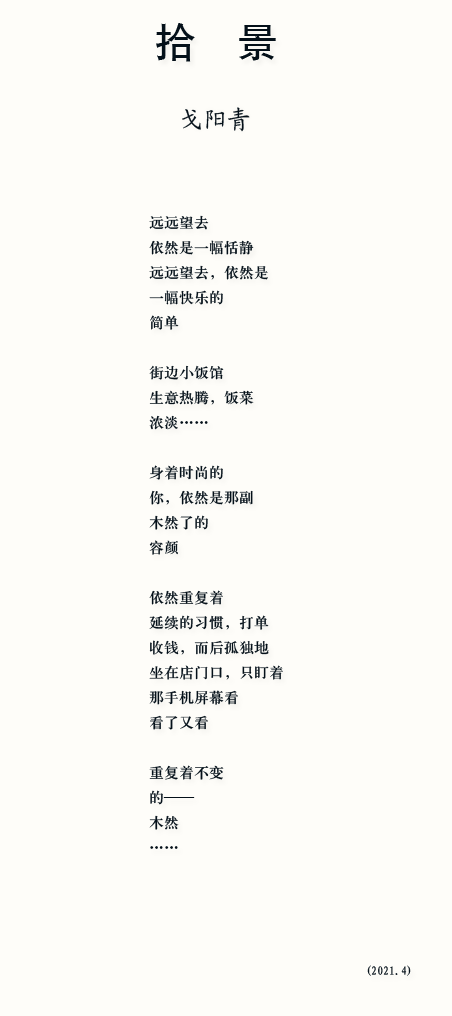 拾 景

戈阳青

远远望去
依然是一幅恬静
远远望去，依然是
一幅快乐的
简单

街边小饭馆
生意热腾，饭菜
浓淡……

身着时尚的
你，依然是那副
木然了的
容颜

依然重复着
延续的习惯，打单
收钱，而后孤独地
坐在店门口，只盯着
那手机屏幕看
看了又看

重复着不变
的——
木然
……

(2021.4)